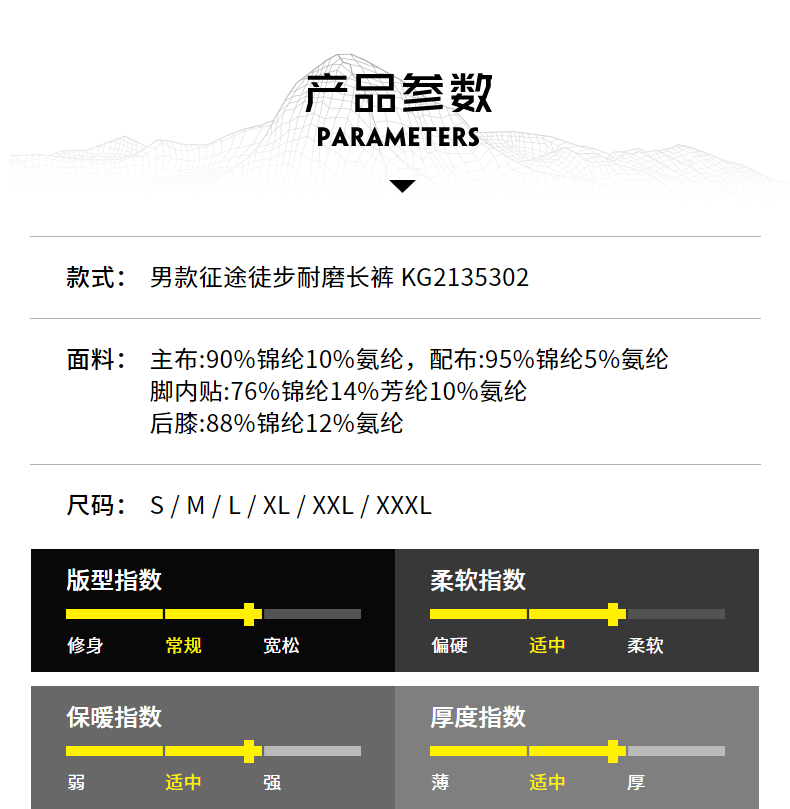 产品参数
PARAMETERS

款式: 男款征途徒步耐磨长裤 KG2135302

面料: 主布:90%锦纶10%氨纶，配布:95%锦纶5%氨纶
脚内贴:76%锦纶14%芳纶10%氨纶
后膝:88%锦纶12%氨纶

尺码: S / M / L / XL / XXL / XXXL

版型指数
修身 常规 宽松

柔软指数
偏硬 适中 柔软

保暖指数
弱 适中 强

厚度指数
薄 适中 厚